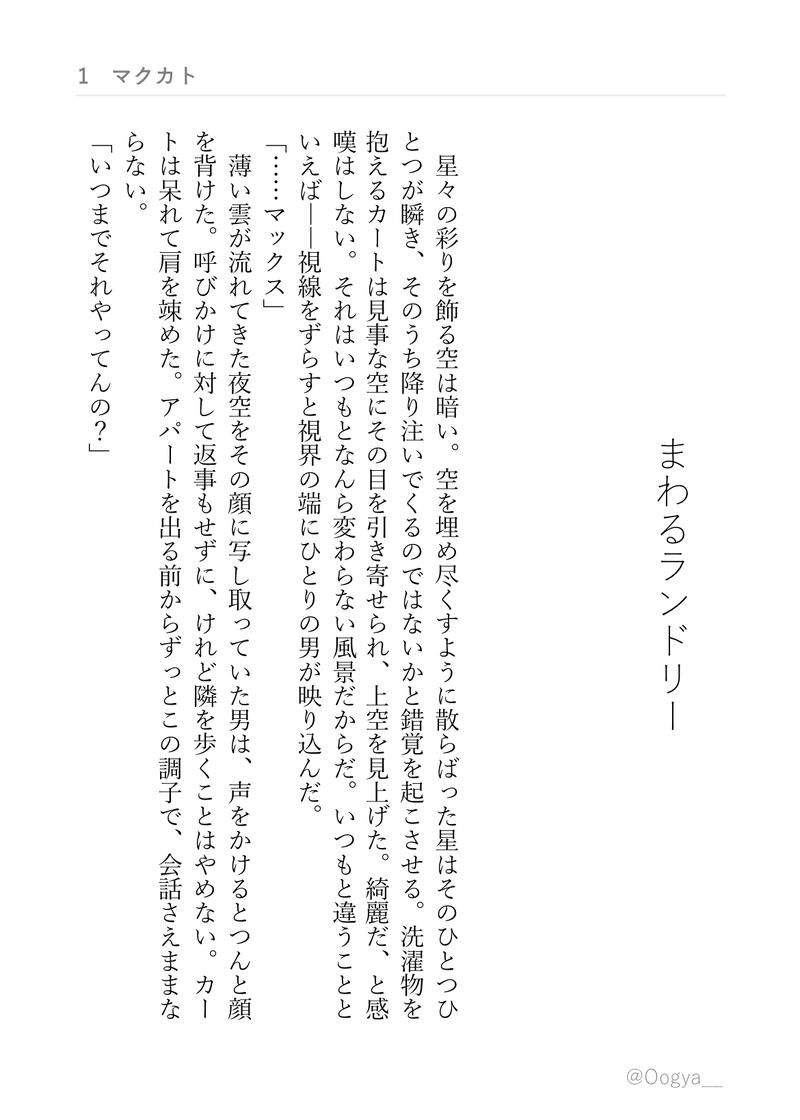 1　マクカト

まわるランドリー

星々の彩りを飾る空は暗い。空を埋め尽くすように散らばった星はそのひとつひとつが瞬き、そのうち降り注いでくるのではないかと錯覚を起こさせる。洗濯物を抱えるカートは見事な空にその目を引き寄せられ、上空を見上げた。綺麗だ、と感嘆はしない。それはいつもとなんら変わらない風景だからだ。いつもと違うことといえば――視線をずらすと視界の端にひとりの男が映り込んだ。

「……マックス」

薄い雲が流れてきた夜空をその顔に写し取っていた男は、声をかけるとつんと顔を背けた。呼びかけに対して返事もせずに、けれど隣を歩くことはやめない。カートは呆れて肩を竦めた。アパートを出る前からずっとこの調子で、会話さえままならない。

「いつまでそれやってんの？」

@Oogya__